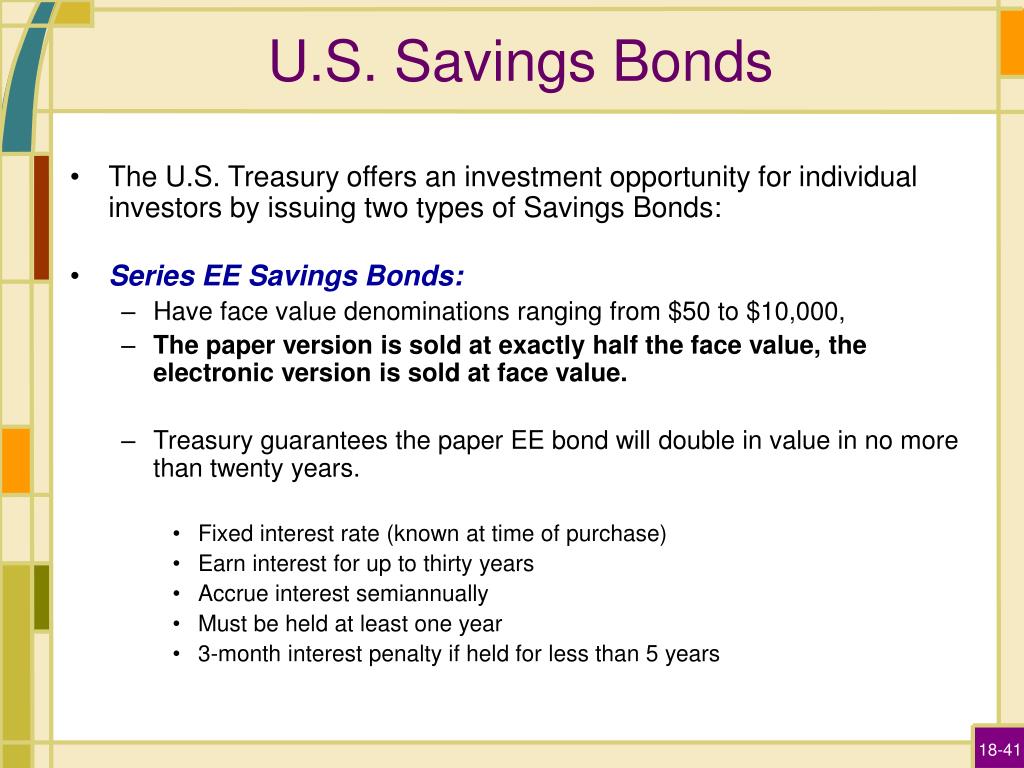 U.S. Savings Bonds

• The U.S. Treasury offers an investment opportunity for individual investors by issuing two types of Savings Bonds:

• Series EE Savings Bonds:
– Have face value denominations ranging from \$50 to \$10,000,
– The paper version is sold at exactly half the face value, the electronic version is sold at face value.

– Treasury guarantees the paper EE bond will double in value in no more than twenty years.

• Fixed interest rate (known at time of purchase)
• Earn interest for up to thirty years
• Accrue interest semiannually
• Must be held at least one year
• 3-month interest penalty if held for less than 5 years

18-41